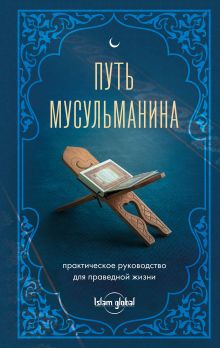 ПУТЬ МУСУЛЬМАНИНА

практическое руководство для праведной жизни

Islam global